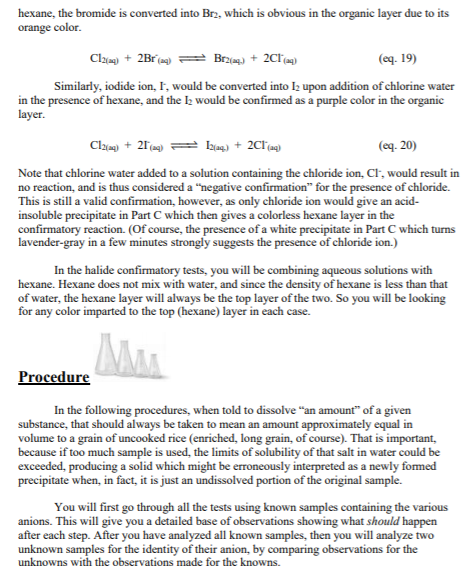 hexane, the bromide is converted into $Br_2$, which is obvious in the organic layer due to its orange color.

$Cl_{2(aq)} + 2Br^-_{(aq)} \rightleftharpoons Br_{2(aq.)} + 2Cl^-_{(aq)}$ (eq. 19)

Similarly, iodide ion, $I^-$, would be converted into $I_2$ upon addition of chlorine water in the presence of hexane, and the $I_2$ would be confirmed as a purple color in the organic layer.

$Cl_{2(aq)} + 2I^-_{(aq)} \rightleftharpoons I_{2(aq.)} + 2Cl^-_{(aq)}$ (eq. 20)

Note that chlorine water added to a solution containing the chloride ion, $Cl^-$, would result in no reaction, and is thus considered a "negative confirmation" for the presence of chloride. This is still a valid confirmation, however, as only chloride ion would give an acid-insoluble precipitate in Part C which then gives a colorless hexane layer in the confirmatory reaction. (Of course, the presence of a white precipitate in Part C which turns lavender-gray in a few minutes strongly suggests the presence of chloride ion.)

In the halide confirmatory tests, you will be combining aqueous solutions with hexane. Hexane does not mix with water, and since the density of hexane is less than that of water, the hexane layer will always be the top layer of the two. So you will be looking for any color imparted to the top (hexane) layer in each case.

Procedure

In the following procedures, when told to dissolve "an amount" of a given substance, that should always be taken to mean an amount approximately equal in volume to a grain of uncooked rice (enriched, long grain, of course). That is important, because if too much sample is used, the limits of solubility of that salt in water could be exceeded, producing a solid which might be erroneously interpreted as a newly formed precipitate when, in fact, it is just an undissolved portion of the original sample.

You will first go through all the tests using known samples containing the various anions. This will give you a detailed base of observations showing what should happen after each step. After you have analyzed all known samples, then you will analyze two unknown samples for the identity of their anion, by comparing observations for the unknowns with the observations made for the knowns.